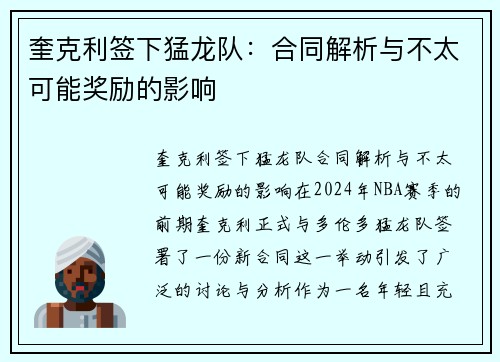 奎克利签下猛龙队：合同解析与不太可能奖励的影响

奎克利签下猛龙队合同解析与不太可能奖励的影响在2024年NBA赛季的前期奎克利正式与多伦多猛龙队签署了一份新合同这一举动引发了广泛的讨论与分析作为一名年轻且充